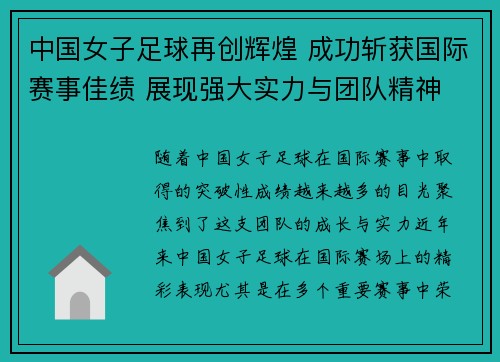 中国女子足球再创辉煌 成功斩获国际赛事佳绩 展现强大实力与团队精神

随着中国女子足球在国际赛事中取得的突破性成绩越来越多的目光聚焦到了这支团队的成长与实力近年来中国女子足球在国际赛场上的精彩表现尤其是在多个重要赛事中荣